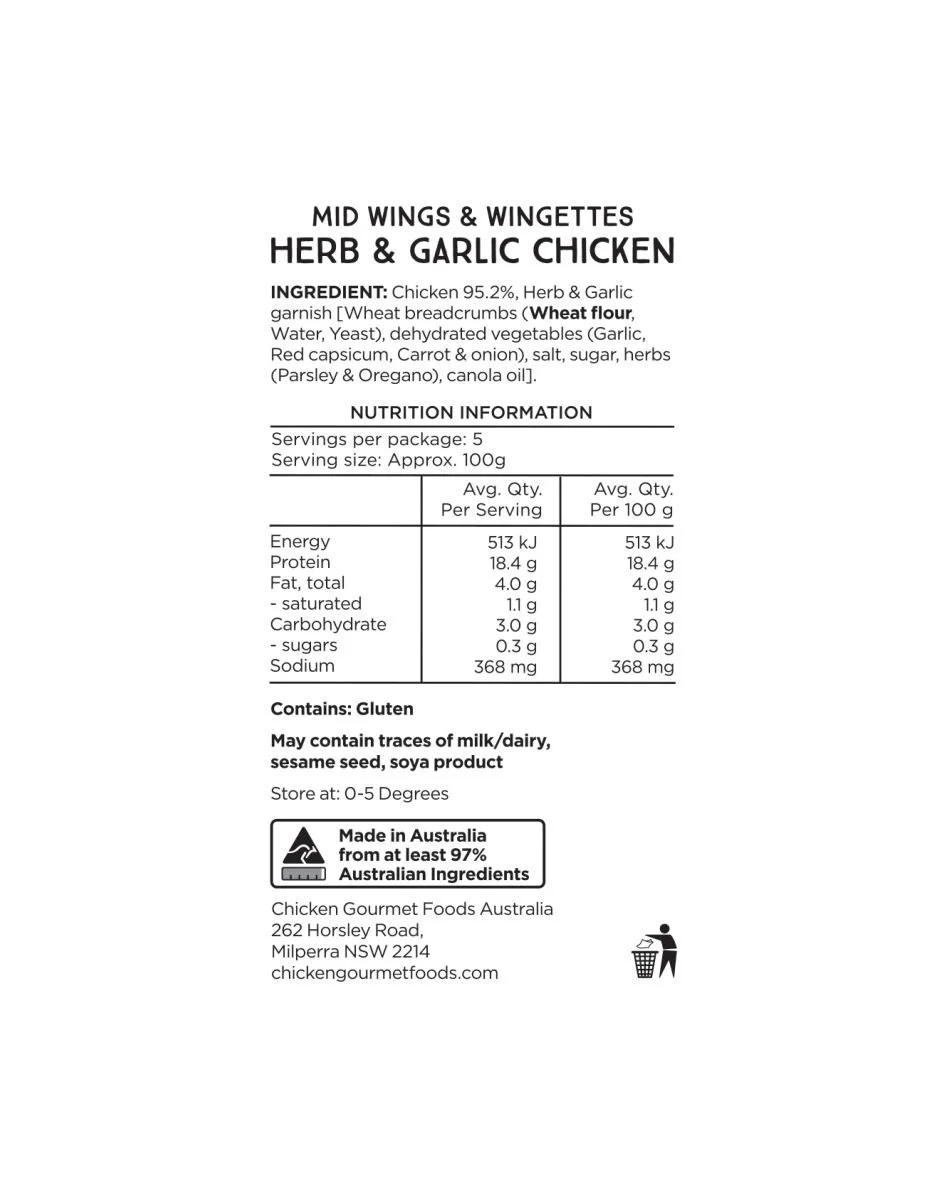 MID WINGS & WINGETTES
HERB & GARLIC CHICKEN

INGREDIENT: Chicken 95.2%, Herb & Garlic garnish [Wheat breadcrumbs (Wheat flour, Water, Yeast), dehydrated vegetables (Garlic, Red capsicum, Carrot & onion), salt, sugar, herbs (Parsley & Oregano), canola oil].

NUTRITION INFORMATION

Servings per package: 5
Serving size: Approx. 100g

| | Avg. Qty. Per Serving | Avg. Qty. Per 100 g |
|---|---|---|
| Energy | 513 kJ | 513 kJ |
| Protein | 18.4 g | 18.4 g |
| Fat, total | 4.0 g | 4.0 g |
| - saturated | 1.1 g | 1.1 g |
| Carbohydrate | 3.0 g | 3.0 g |
| - sugars | 0.3 g | 0.3 g |
| Sodium | 368 mg | 368 mg |

Contains: Gluten

May contain traces of milk/dairy, sesame seed, soya product

Store at: 0-5 Degrees

Made in Australia from at least 97% Australian Ingredients

Chicken Gourmet Foods Australia
262 Horsley Road,
Milperra NSW 2214
chickengourmetfoods.com